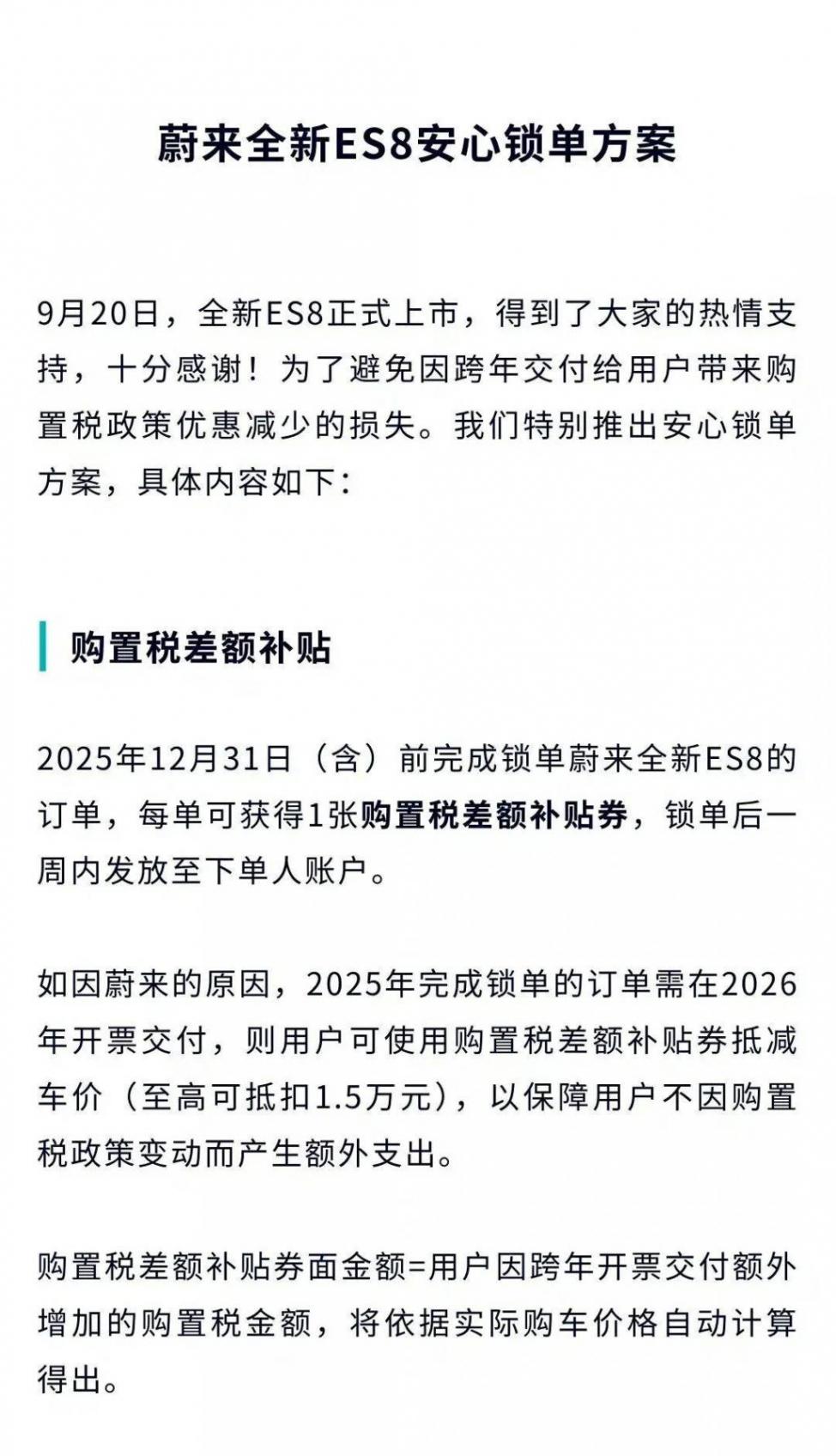 蔚来全新ES8安心锁单方案

9月20日，全新ES8正式上市，得到了大家的热情支持，十分感谢！为了避免因跨年交付给用户带来购置税政策优惠减少的损失。我们特别推出安心锁单方案，具体内容如下：

购置税差额补贴

2025年12月31日（含）前完成锁单蔚来全新ES8的订单，每单可获得1张购置税差额补贴券，锁单后一周内发放至下单人账户。

如因蔚来的原因，2025年完成锁单的订单需在2026年开票交付，则用户可使用购置税差额补贴券抵减车价（至高可抵扣1.5万元），以保障用户不因购置税政策变动而产生额外支出。

购置税差额补贴券面金额=用户因跨年开票交付额外增加的购置税金额，将依据实际购车价格自动计算得出。